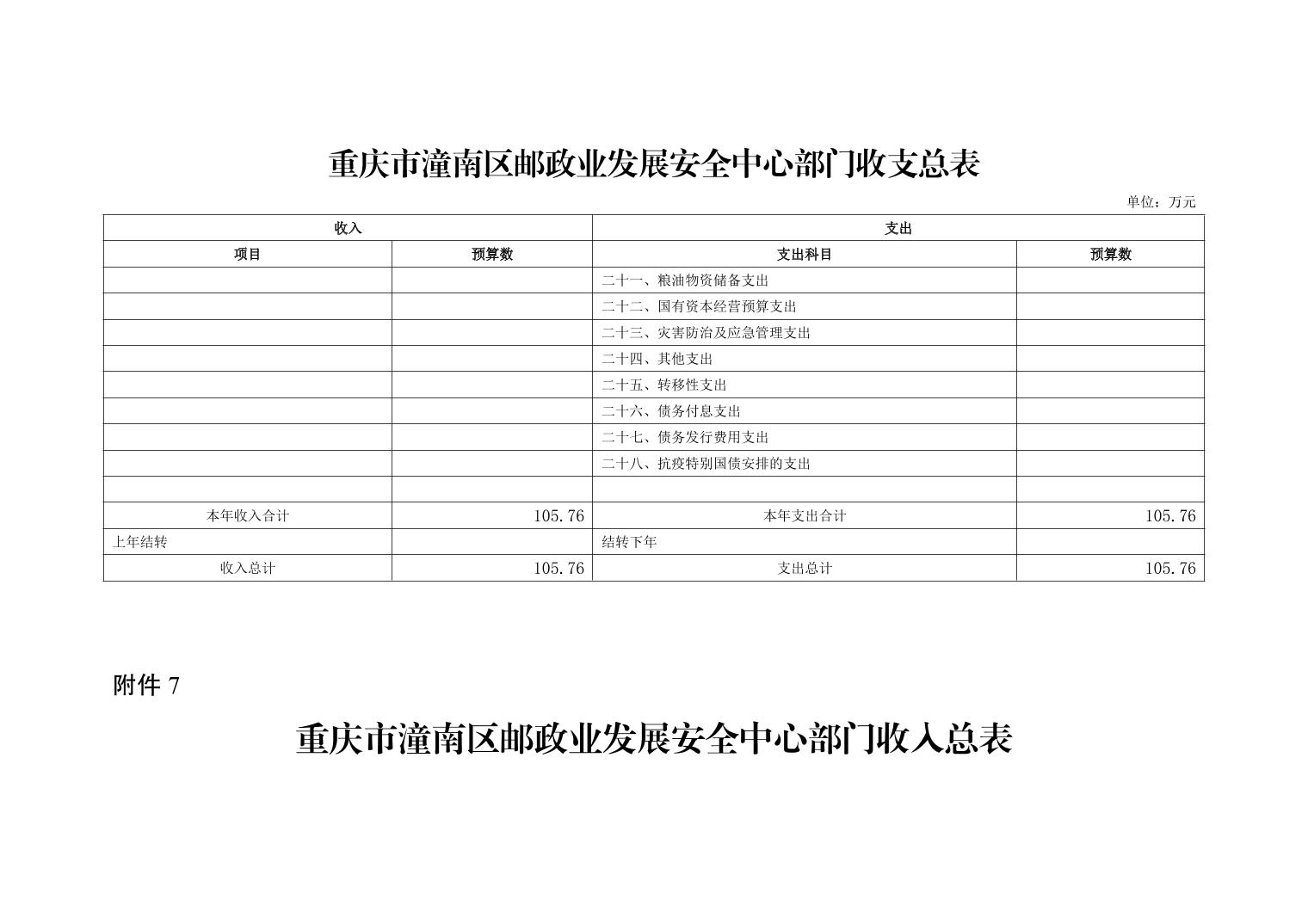 重庆市潼南区邮政业发展安全中心部门收支总表

单位：万元

| 收入 |  | 支出 |  |
|---|---|---|---|
| 项目 | 预算数 | 支出科目 | 预算数 |
|  |  | 二十一、粮油物资储备支出 |  |
|  |  | 二十二、国有资本经营预算支出 |  |
|  |  | 二十三、灾害防治及应急管理支出 |  |
|  |  | 二十四、其他支出 |  |
|  |  | 二十五、转移性支出 |  |
|  |  | 二十六、债务付息支出 |  |
|  |  | 二十七、债务发行费用支出 |  |
|  |  | 二十八、抗疫特别国债安排的支出 |  |
|  |  |  |  |
| 本年收入合计 | 105.76 | 本年支出合计 | 105.76 |
| 上年结转 |  | 结转下年 |  |
| 收入总计 | 105.76 | 支出总计 | 105.76 |

附件7

重庆市潼南区邮政业发展安全中心部门收入总表